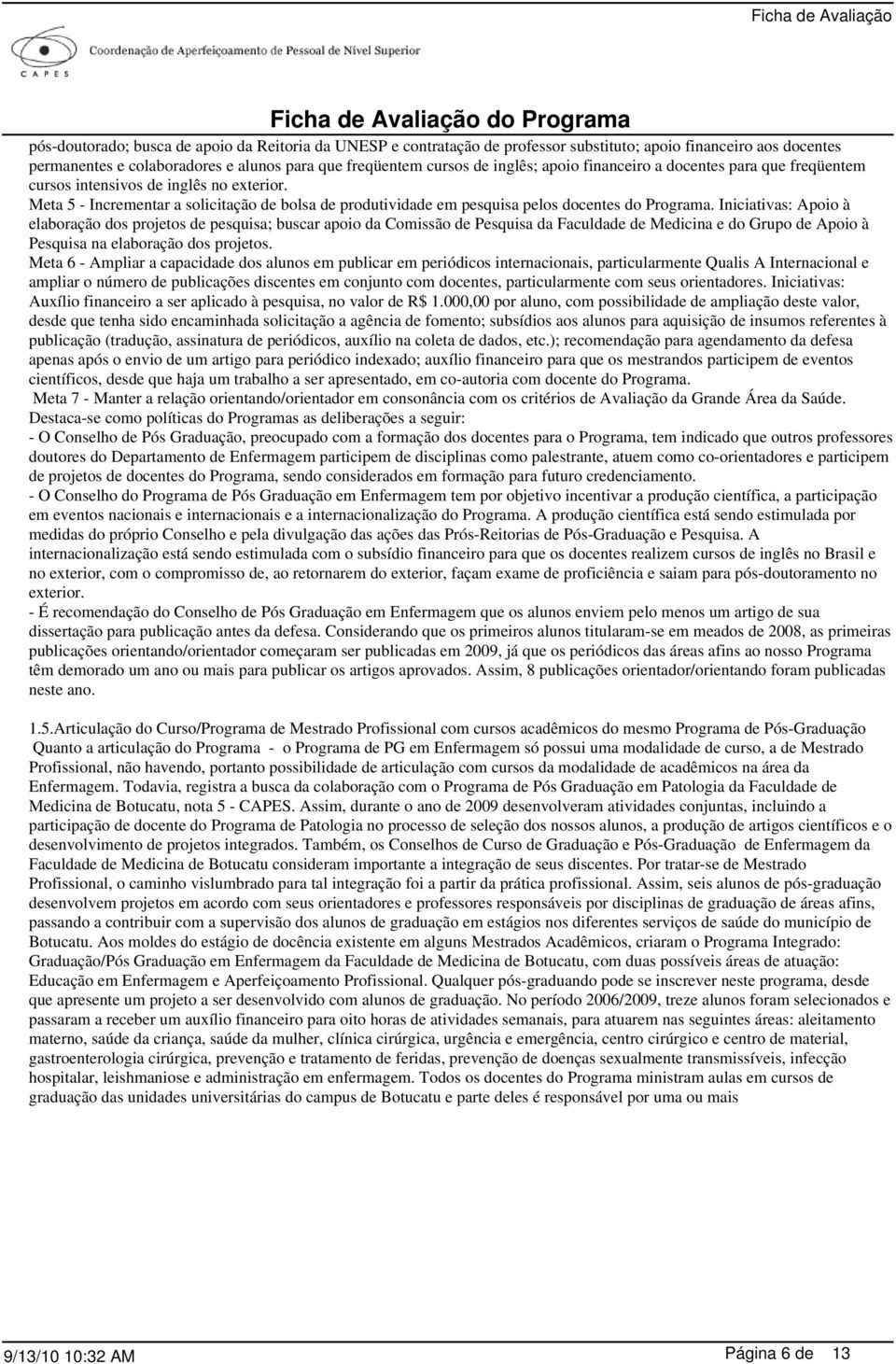 Ficha de Avaliação

Coordenação de Aperfeiçoamento de Pessoal de Nível Superior
CAPES

Ficha de Avaliação do Programa

pós-doutorado; busca de apoio da Reitoria da UNESP e contratação de professor substituto; apoio financeiro aos docentes permanentes e colaboradores e alunos para que freqüentem cursos de inglês; apoio financeiro a docentes para que freqüentem cursos intensivos de inglês no exterior.
Meta 5 - Incrementar a solicitação de bolsa de produtividade em pesquisa pelos docentes do Programa. Iniciativas: Apoio à elaboração dos projetos de pesquisa; buscar apoio da Comissão de Pesquisa da Faculdade de Medicina e do Grupo de Apoio à Pesquisa na elaboração dos projetos.
Meta 6 - Ampliar a capacidade dos alunos em publicar em periódicos internacionais, particularmente Qualis A Internacional e ampliar o número de publicações discentes em conjunto com docentes, particularmente com seus orientadores. Iniciativas: Auxílio financeiro a ser aplicado à pesquisa, no valor de R$ 1.000,00 por aluno, com possibilidade de ampliação deste valor, desde que tenha sido encaminhada solicitação a agência de fomento; subsídios aos alunos para aquisição de insumos referentes à publicação (tradução, assinatura de periódicos, auxílio na coleta de dados, etc.); recomendação para agendamento da defesa apenas após o envio de um artigo para periódico indexado; auxílio financeiro para que os mestrandos participem de eventos científicos, desde que haja um trabalho a ser apresentado, em co-autoria com docente do Programa.
Meta 7 - Manter a relação orientando/orientador em consonância com os critérios de Avaliação da Grande Área da Saúde.
Destaca-se como políticas do Programas as deliberações a seguir:
- O Conselho de Pós Graduação, preocupado com a formação dos docentes para o Programa, tem indicado que outros professores doutores do Departamento de Enfermagem participem de disciplinas como palestrante, atuem como co-orientadores e participem de projetos de docentes do Programa, sendo considerados em formação para futuro credenciamento.
- O Conselho do Programa de Pós Graduação em Enfermagem tem por objetivo incentivar a produção científica, a participação em eventos nacionais e internacionais e a internacionalização do Programa. A produção científica está sendo estimulada por medidas do próprio Conselho e pela divulgação das ações das Prós-Reitorias de Pós-Graduação e Pesquisa. A internacionalização está sendo estimulada com o subsídio financeiro para que os docentes realizem cursos de inglês no Brasil e no exterior, com o compromisso de, ao retornarem do exterior, façam exame de proficiência e saiam para pós-doutoramento no exterior.
- É recomendação do Conselho de Pós Graduação em Enfermagem que os alunos enviem pelo menos um artigo de sua dissertação para publicação antes da defesa. Considerando que os primeiros alunos titularam-se em meados de 2008, as primeiras publicações orientando/orientador começaram ser publicadas em 2009, já que os periódicos das áreas afins ao nosso Programa têm demorado um ano ou mais para publicar os artigos aprovados. Assim, 8 publicações orientador/orientando foram publicadas neste ano.

1.5.Articulação do Curso/Programa de Mestrado Profissional com cursos acadêmicos do mesmo Programa de Pós-Graduação
Quanto a articulação do Programa - o Programa de PG em Enfermagem só possui uma modalidade de curso, a de Mestrado Profissional, não havendo, portanto possibilidade de articulação com cursos da modalidade de acadêmicos na área da Enfermagem. Todavia, registra a busca da colaboração com o Programa de Pós Graduação em Patologia da Faculdade de Medicina de Botucatu, nota 5 - CAPES. Assim, durante o ano de 2009 desenvolveram atividades conjuntas, incluindo a participação de docente do Programa de Patologia no processo de seleção dos nossos alunos, a produção de artigos científicos e o desenvolvimento de projetos integrados. Também, os Conselhos de Curso de Graduação e Pós-Graduação de Enfermagem da Faculdade de Medicina de Botucatu consideram importante a integração de seus discentes. Por tratar-se de Mestrado Profissional, o caminho vislumbrado para tal integração foi a partir da prática profissional. Assim, seis alunos de pós-graduação desenvolvem projetos em acordo com seus orientadores e professores responsáveis por disciplinas de graduação de áreas afins, passando a contribuir com a supervisão dos alunos de graduação em estágios nos diferentes serviços de saúde do município de Botucatu. Aos moldes do estágio de docência existente em alguns Mestrados Acadêmicos, criaram o Programa Integrado: Graduação/Pós Graduação em Enfermagem da Faculdade de Medicina de Botucatu, com duas possíveis áreas de atuação: Educação em Enfermagem e Aperfeiçoamento Profissional. Qualquer pós-graduando pode se inscrever neste programa, desde que apresente um projeto a ser desenvolvido com alunos de graduação. No período 2006/2009, treze alunos foram selecionados e passaram a receber um auxílio financeiro para oito horas de atividades semanais, para atuarem nas seguintes áreas: aleitamento materno, saúde da criança, saúde da mulher, clínica cirúrgica, urgência e emergência, centro cirúrgico e centro de material, gastroenterologia cirúrgica, prevenção e tratamento de feridas, prevenção de doenças sexualmente transmissíveis, infecção hospitalar, leishmaniose e administração em enfermagem. Todos os docentes do Programa ministram aulas em cursos de graduação das unidades universitárias do campus de Botucatu e parte deles é responsável por uma ou mais

9/13/10 10:32 AM
Página 6 de 13